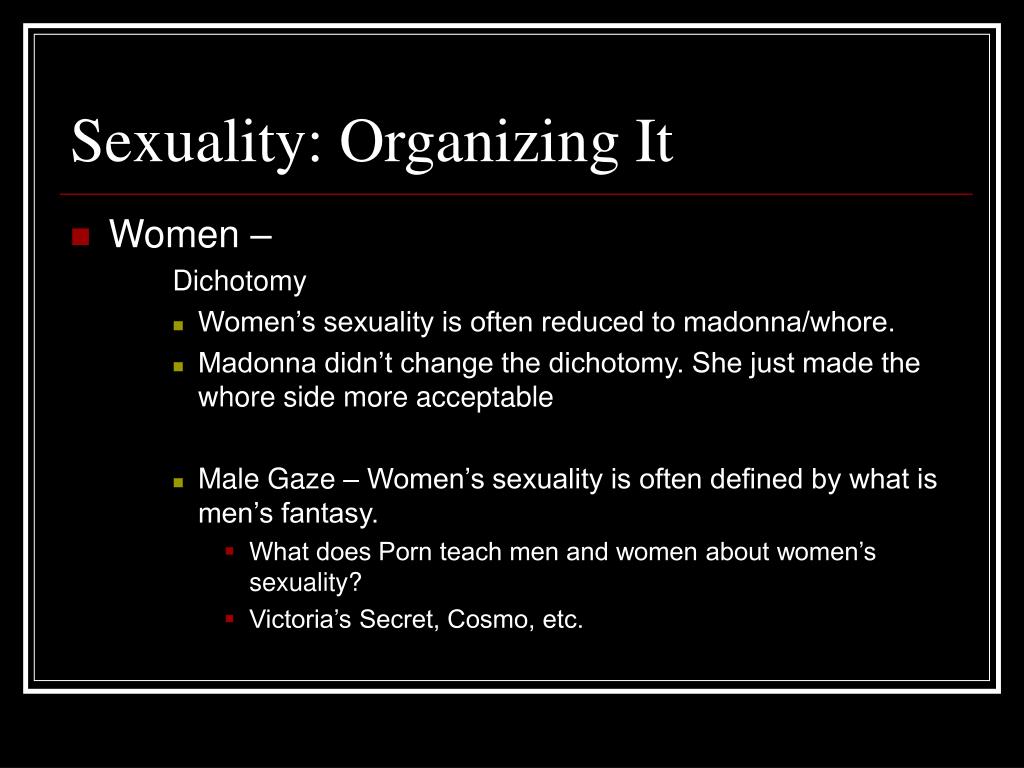 Sexuality: Organizing It

Women –

Dichotomy

Women’s sexuality is often reduced to madonna/whore.

Madonna didn’t change the dichotomy. She just made the whore side more acceptable

Male Gaze – Women’s sexuality is often defined by what is men’s fantasy.

What does Porn teach men and women about women’s sexuality?

Victoria’s Secret, Cosmo, etc.